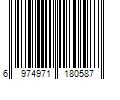 6 974971 180587